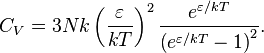 $C_V = 3Nk\left(\frac{\varepsilon}{kT}\right)^2 \frac{e^{\varepsilon/kT}}{\left(e^{\varepsilon/kT}-1\right)^2}.$